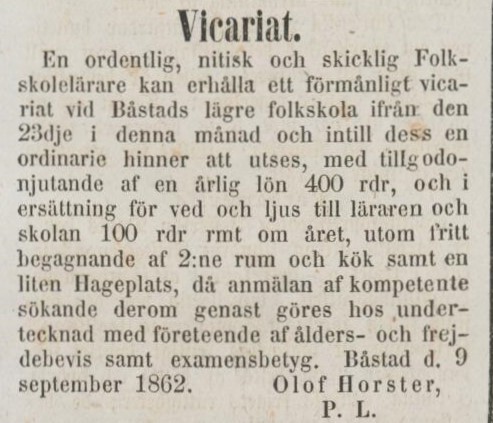 Vicariat.

En ordentlig, nitisk och skicklig Folkskolelärare kan erhålla ett förmånligt vicariat vid Båstads lägre folkskola ifrån den 23dje i denna månad och intill dess en ordinarie hinner att utses, med tillgodonjutande af en årlig lön 400 rdr, och i ersättning för ved och ljus till läraren och skolan 100 rdr rmt om året, utom fritt begagnande af 2:ne rum och kök samt en liten Hageplats, då anmälan af kompetente sökande derom genast göres hos undertecknad med företeende af ålders- och frejdebevis samt examensbetyg. Båstad d. 9 september 1862. Olof Horster, P. L.